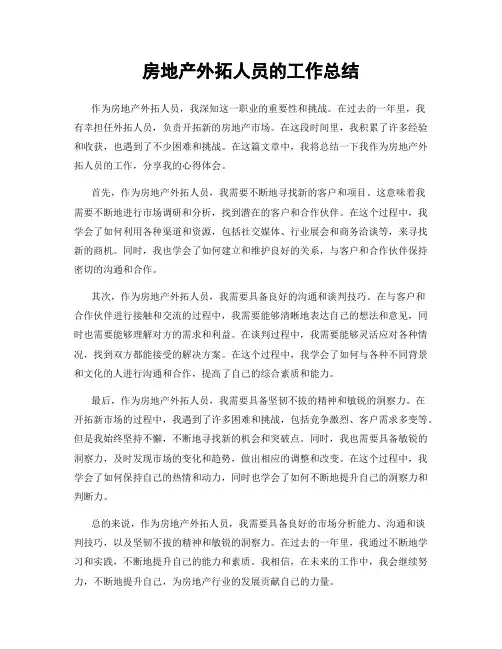 房地产外拓人员的工作总结

作为房地产外拓人员，我深知这一职业的重要性和挑战。在过去的一年里，我有幸担任外拓人员，负责开拓新的房地产市场。在这段时间里，我积累了许多经验和收获，也遇到了不少困难和挑战。在这篇文章中，我将总结一下我作为房地产外拓人员的工作，分享我的心得体会。

首先，作为房地产外拓人员，我需要不断地寻找新的客户和项目。这意味着我需要不断地进行市场调研和分析，找到潜在的客户和合作伙伴。在这个过程中，我学会了如何利用各种渠道和资源，包括社交媒体、行业展会和商务洽谈等，来寻找新的商机。同时，我也学会了如何建立和维护良好的关系，与客户和合作伙伴保持密切的沟通和合作。

其次，作为房地产外拓人员，我需要具备良好的沟通和谈判技巧。在与客户和合作伙伴进行接触和交流的过程中，我需要能够清晰地表达自己的想法和意见，同时也需要能够理解对方的需求和利益。在谈判过程中，我需要能够灵活应对各种情况，找到双方都能接受的解决方案。在这个过程中，我学会了如何与各种不同背景和文化的人进行沟通和合作，提高了自己的综合素质和能力。

最后，作为房地产外拓人员，我需要具备坚韧不拔的精神和敏锐的洞察力。在开拓新市场的过程中，我遇到了许多困难和挑战，包括竞争激烈、客户需求多变等。但是我始终坚持不懈，不断地寻找新的机会和突破点。同时，我也需要具备敏锐的洞察力，及时发现市场的变化和趋势，做出相应的调整和改变。在这个过程中，我学会了如何保持自己的热情和动力，同时也学会了如何不断地提升自己的洞察力和判断力。

总的来说，作为房地产外拓人员，我需要具备良好的市场分析能力、沟通和谈判技巧，以及坚韧不拔的精神和敏锐的洞察力。在过去的一年里，我通过不断地学习和实践，不断地提升自己的能力和素质。我相信，在未来的工作中，我会继续努力，不断地提升自己，为房地产行业的发展贡献自己的力量。